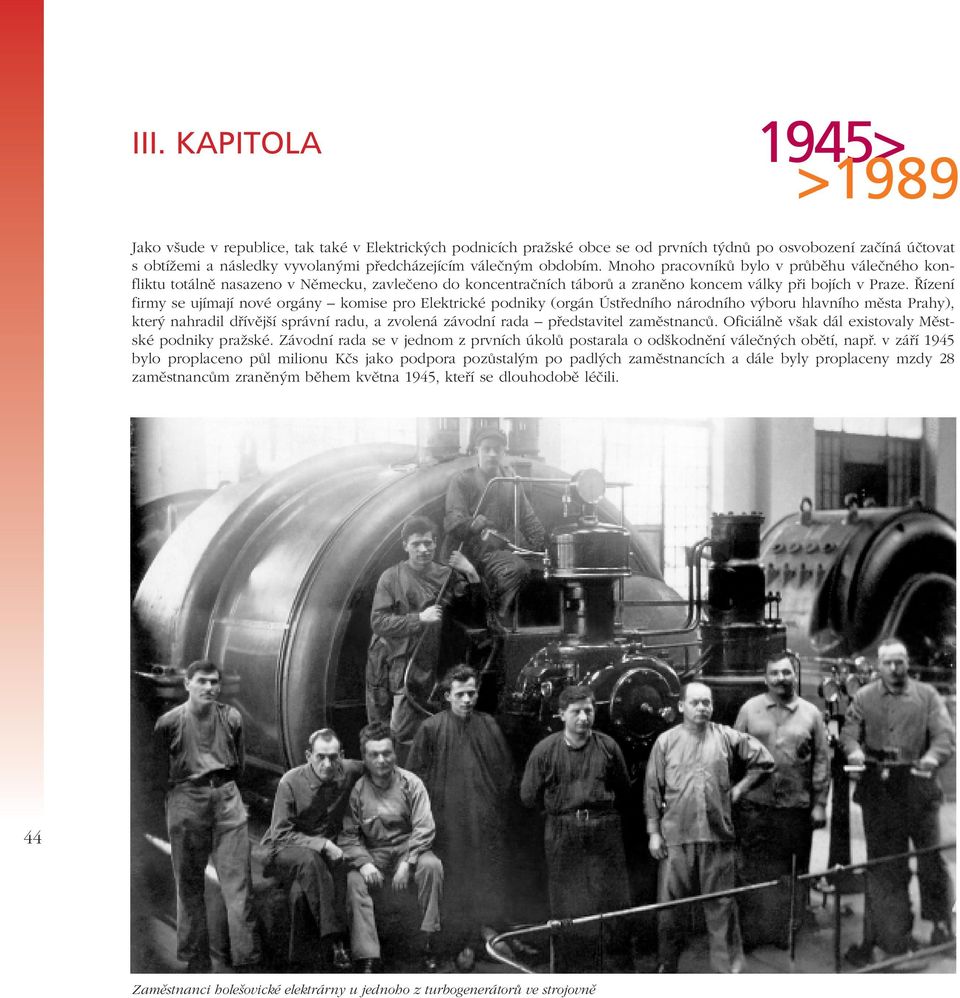 III. KAPITOLA

1945>
>1989

Jako všude v republice, tak také v Elektrických podnicích pražské obce se od prvních týdnů po osvobození začíná účtovat s obtížemi a následky vyvolanými předcházejícím válečným obdobím. Mnoho pracovníků bylo v průběhu válečného konfliktu totálně nasazeno v Německu, zavlečeno do koncentračních táborů a zraněno koncem války při bojích v Praze. Řízení firmy se ujímají nové orgány – komise pro Elektrické podniky (orgán Ústředního národního výboru hlavního města Prahy), který nahradil dřívější správní radu, a zvolená závodní rada – představitel zaměstnanců. Oficiálně však dál existovaly Městské podniky pražské. Závodní rada se v jednom z prvních úkolů postarala o odškodnění válečných obětí, např. v září 1945 bylo proplaceno půl milionu Kčs jako podpora pozůstalým po padlých zaměstnancích a dále byly proplaceny mzdy 28 zaměstnancům zraněným během května 1945, kteří se dlouhodobě léčili.

44

Zaměstnanci holešovické elektrárny u jednoho z turbogenerátorů ve strojovně